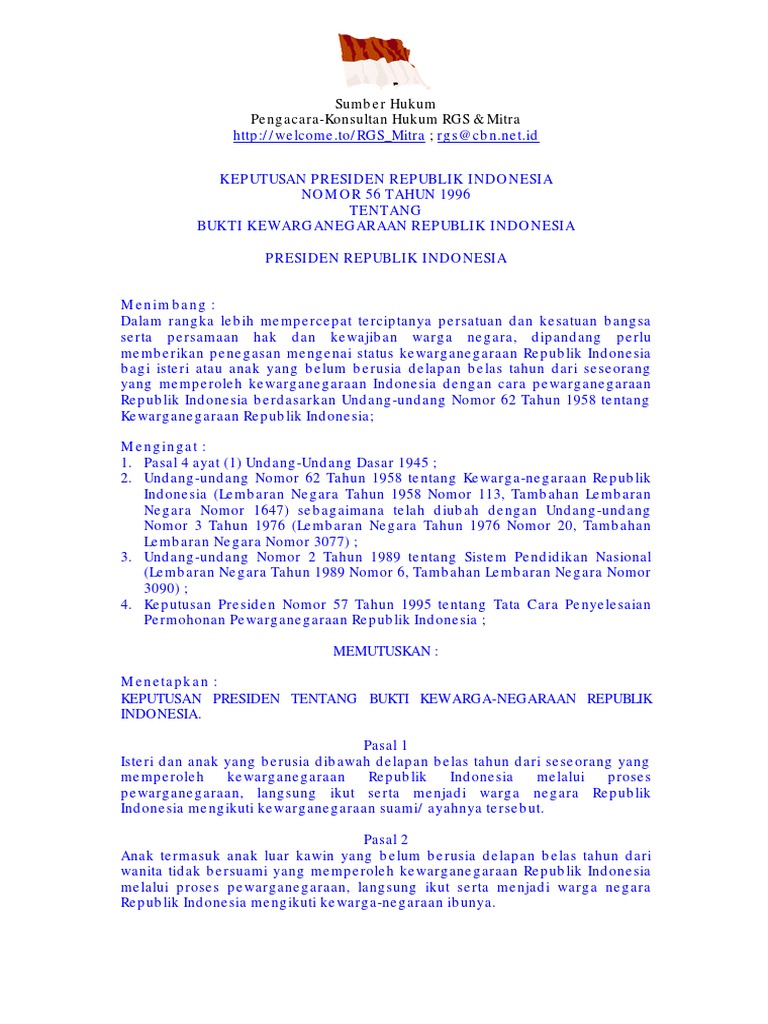 Sumber Hukum
Pengacara-Konsultan Hukum RGS & Mitra
http://welcome.to/RGS_Mitra ; rgs@cbn.net.id

KEPUTUSAN PRESIDEN REPUBLIK INDONESIA
NOMOR 56 TAHUN 1996
TENTANG
BUKTI KEWARGANEGARAAN REPUBLIK INDONESIA

PRESIDEN REPUBLIK INDONESIA

Menimbang :
Dalam rangka lebih mempercepat terciptanya persatuan dan kesatuan bangsa serta persamaan hak dan kewajiban warga negara, dipandang perlu memberikan penegasan mengenai status kewarganegaraan Republik Indonesia bagi isteri atau anak yang belum berusia delapan belas tahun dari seseorang yang memperoleh kewarganegaraan Indonesia dengan cara pewarganegaraan Republik Indonesia berdasarkan Undang-undang Nomor 62 Tahun 1958 tentang Kewarganegaraan Republik Indonesia;

Mengingat :
1. Pasal 4 ayat (1) Undang-Undang Dasar 1945 ;
2. Undang-undang Nomor 62 Tahun 1958 tentang Kewarga-negaraan Republik Indonesia (Lembaran Negara Tahun 1958 Nomor 113, Tambahan Lembaran Negara Nomor 1647) sebagaimana telah diubah dengan Undang-undang Nomor 3 Tahun 1976 (Lembaran Negara Tahun 1976 Nomor 20, Tambahan Lembaran Negara Nomor 3077) ;
3. Undang-undang Nomor 2 Tahun 1989 tentang Sistem Pendidikan Nasional (Lembaran Negara Tahun 1989 Nomor 6, Tambahan Lembaran Negara Nomor 3090) ;
4. Keputusan Presiden Nomor 57 Tahun 1995 tentang Tata Cara Penyelesaian Permohonan Pewarganegaraan Republik Indonesia ;

MEMUTUSKAN :

Menetapkan :
KEPUTUSAN PRESIDEN TENTANG BUKTI KEWARGA-NEGARAAN REPUBLIK INDONESIA.

Pasal 1
Isteri dan anak yang berusia dibawah delapan belas tahun dari seseorang yang memperoleh kewarganegaraan Republik Indonesia melalui proses pewarganegaraan, langsung ikut serta menjadi warga negara Republik Indonesia mengikuti kewarganegaraan suami/ ayahnya tersebut.

Pasal 2
Anak termasuk anak luar kawin yang belum berusia delapan belas tahun dari wanita tidak bersuami yang memperoleh kewarganegaraan Republik Indonesia melalui proses pewarganegaraan, langsung ikut serta menjadi warga negara Republik Indonesia mengikuti kewarga-negaraan ibunya.